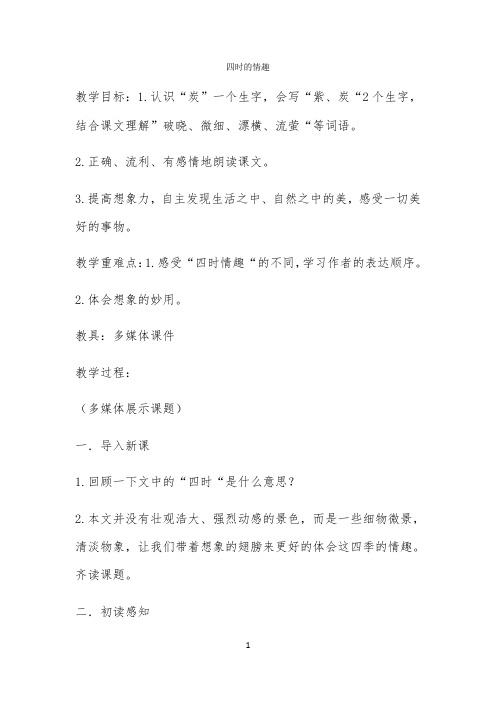 四时的情趣

教学目标：1.认识“炭”一个生字，会写“紫、炭“2个生字，结合课文理解”破晓、微细、漂横、流萤“等词语。

2.正确、流利、有感情地朗读课文。

3.提高想象力，自主发现生活之中、自然之中的美，感受一切美好的事物。

教学重难点：1.感受“四时情趣“的不同，学习作者的表达顺序。

2.体会想象的妙用。

教具：多媒体课件

教学过程：

（多媒体展示课题）

一．导入新课

1.回顾一下文中的“四时“是什么意思？

2.本文并没有壮观浩大、强烈动感的景色，而是一些细物微景，清淡物象，让我们带着想象的翅膀来更好的体会这四季的情趣。齐读课题。

二．初读感知

1